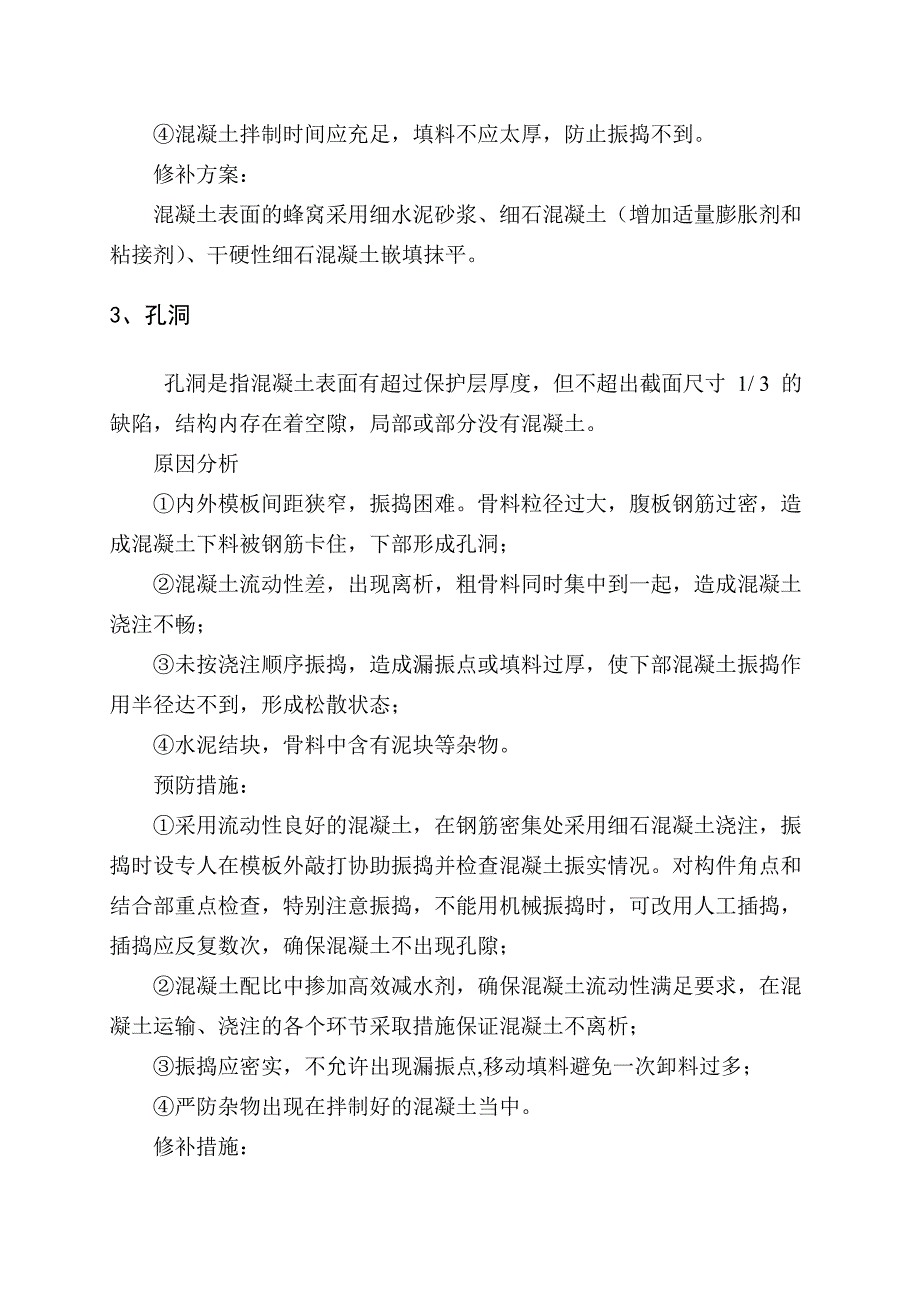 ④混凝土拌制时间应充足，填料不应太厚，防止振捣不到。

修补方案：

混凝土表面的蜂窝采用细水泥砂浆、细石混凝土（增加适量膨胀剂和粘接剂）、干硬性细石混凝土嵌填抹平。

3、孔洞

孔洞是指混凝土表面有超过保护层厚度，但不超出截面尺寸 1/3 的缺陷，结构内存在着空隙，局部或部分没有混凝土。

原因分析

①内外模板间距狭窄，振捣困难。骨料粒径过大，腹板钢筋过密，造成混凝土下料被钢筋卡住，下部形成孔洞；

②混凝土流动性差，出现离析，粗骨料同时集中到一起，造成混凝土浇注不畅；

③未按浇注顺序振捣，造成漏振点或填料过厚，使下部混凝土振捣作用半径达不到，形成松散状态；

④水泥结块，骨料中含有泥块等杂物。

预防措施：

①采用流动性良好的混凝土，在钢筋密集处采用细石混凝土浇注，振捣时设专人在模板外敲打协助振捣并检查混凝土振实情况。对构件角点和结合部重点检查，特别注意振捣，不能用机械振捣时，可改用人工插捣，插捣应反复数次，确保混凝土不出现孔隙；

②混凝土配比中掺加高效减水剂，确保混凝土流动性满足要求，在混凝土运输、浇注的各个环节采取措施保证混凝土不离析；

③振捣应密实，不允许出现漏振点,移动填料避免一次卸料过多；

④严防杂物出现在拌制好的混凝土当中。

修补措施：